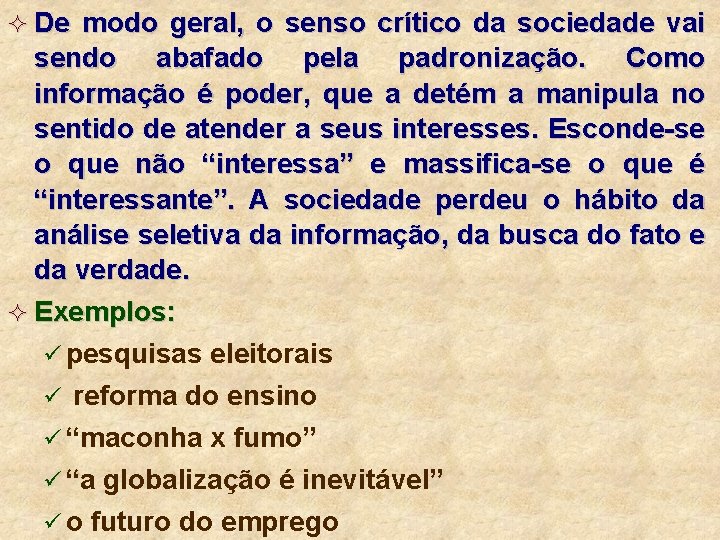 ✧ De modo geral, o senso crítico da sociedade vai sendo abafado pela padronização. Como informação é poder, que a detém a manipula no sentido de atender a seus interesses. Esconde-se o que não “interessa” e massifica-se o que é “interessante”. A sociedade perdeu o hábito da análise seletiva da informação, da busca do fato e da verdade.

✧ Exemplos:

✓ pesquisas eleitorais

✓ reforma do ensino

✓ “maconha x fumo”

✓ “a globalização é inevitável”

✓ o futuro do emprego